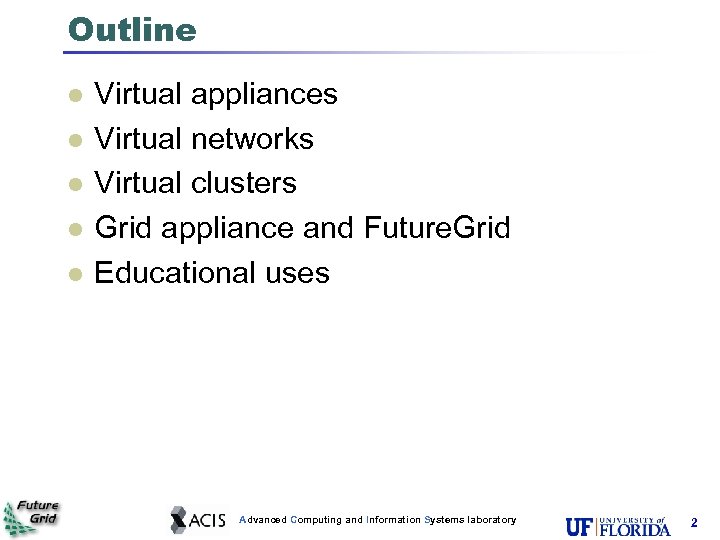 Outline

• Virtual appliances
• Virtual networks
• Virtual clusters
• Grid appliance and FutureGrid
• Educational uses

Future Grid

ACIS Advanced Computing and Information Systems laboratory

UF UNIVERSITY of FLORIDA

2